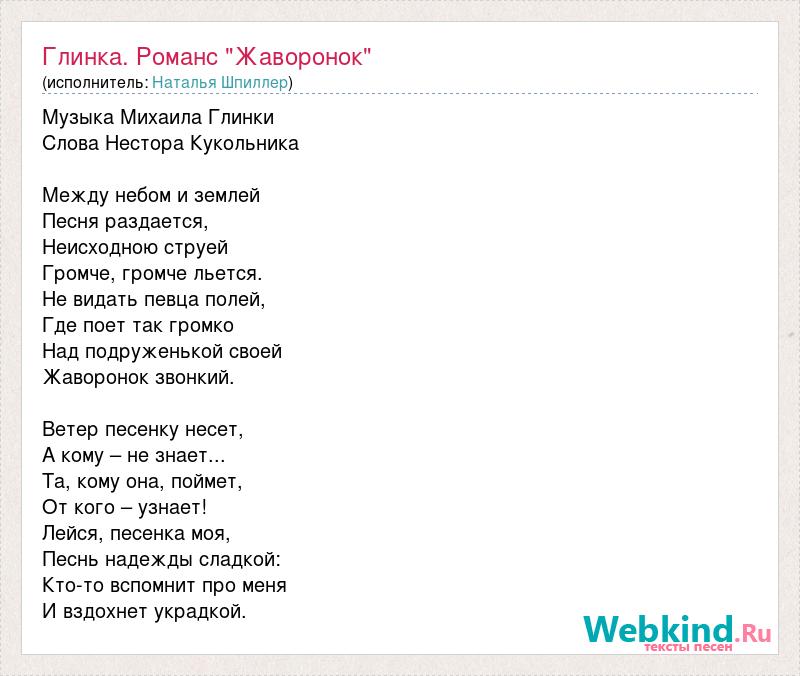 Глинка. Романс "Жаворонок"
(исполнитель: Наталья Шпиллер)

Музыка Михаила Глинки
Слова Нестора Кукольника

Между небом и землей
Песня раздается,
Неисходною струей
Громче, громче льется.
Не видать певца полей,
Где поет так громко
Над подруженькой своей
Жаворонок звонкий.

Ветер песенку несет,
А кому – не знает...
Та, кому она, поймет,
От кого – узнает!
Лейся, песенка моя,
Песнь надежды сладкой:
Кто-то вспомнит про меня
И вздохнет украдкой.

Webkind.Ru
тексты песен